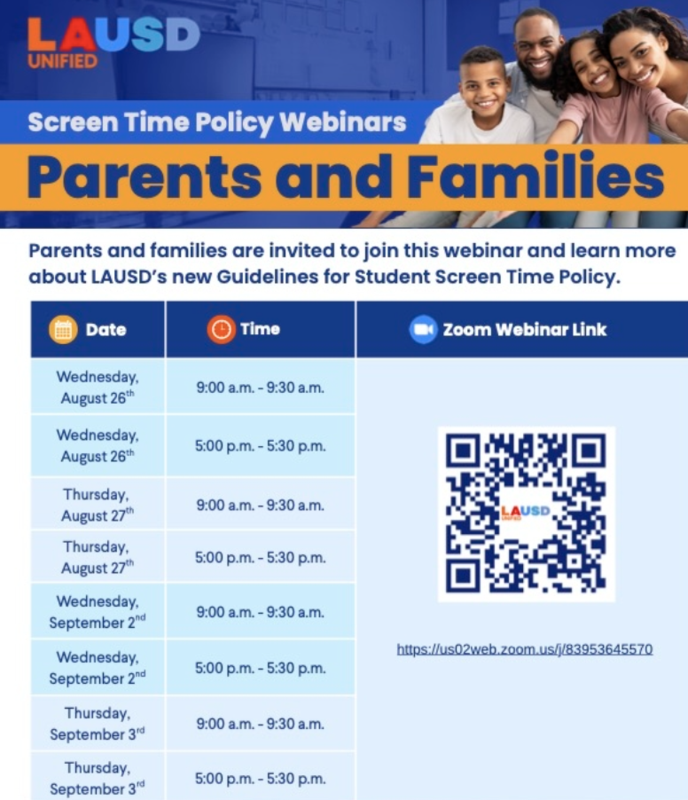 LAUSD UNIFIED

Screen Time Policy Webinars

Parents and Families

Parents and families are invited to join this webinar and learn more about LAUSD's new Guidelines for Student Screen Time Policy.

| Date | Time | Zoom Webinar Link |
|---|---|---|
| Wednesday, August 26$^{th}$ | 9:00 a.m. - 9:30 a.m. | LAUSD UNIFIED https://us02web.zoom.us/j/83953645570 |
| Wednesday, August 26$^{th}$ | 5:00 p.m. - 5:30 p.m. | |
| Thursday, August 27$^{th}$ | 9:00 a.m. - 9:30 a.m. | |
| Thursday, August 27$^{th}$ | 5:00 p.m. - 5:30 p.m. | |
| Wednesday, September 2$^{nd}$ | 9:00 a.m. - 9:30 a.m. | |
| Wednesday, September 2$^{nd}$ | 5:00 p.m. - 5:30 p.m. | |
| Thursday, September 3$^{rd}$ | 9:00 a.m. - 9:30 a.m. | |
| Thursday, September 3$^{rd}$ | 5:00 p.m. - 5:30 p.m. | |